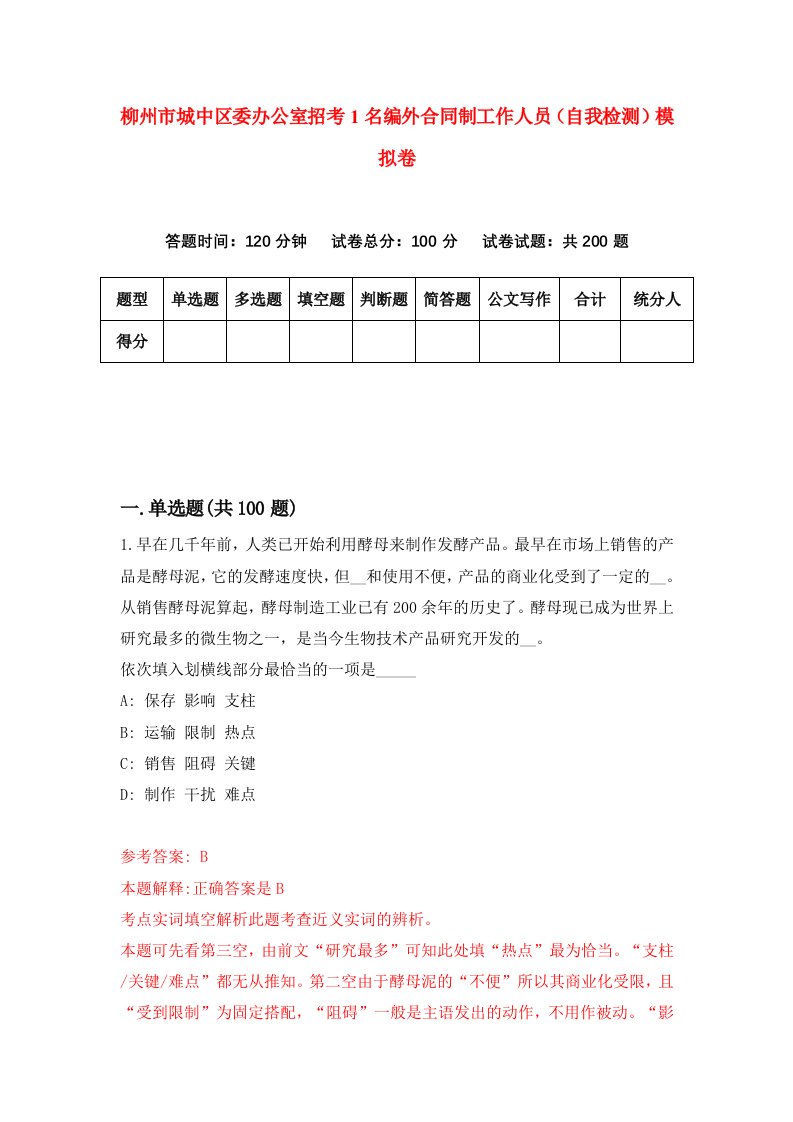 柳州市城中区委办公室招考1名编外合同制工作人员（自我检测）模拟卷

答题时间：120分钟　试卷总分：100分　试卷试题：共200题

| 题型 | 单选题 | 多选题 | 填空题 | 判断题 | 简答题 | 公文写作 | 合计 | 统分人 |
|---|---|---|---|---|---|---|---|---|
| 得分 | | | | | | | | |

一.单选题(共100题)

1.早在几千年前，人类已开始利用酵母来制作发酵产品。最早在市场上销售的产品是酵母泥，它的发酵速度快，但__和使用不便，产品的商业化受到了一定的__。从销售酵母泥算起，酵母制造工业已有200余年的历史了。酵母现已成为世界上研究最多的微生物之一，是当今生物技术产品研究开发的__。
依次填入划横线部分最恰当的一项是_____
A: 保存 影响 支柱
B: 运输 限制 热点
C: 销售 阻碍 关键
D: 制作 干扰 难点

参考答案: B
本题解释:正确答案是B
考点实词填空解析此题考查近义实词的辨析。
本题可先看第三空，由前文“研究最多”可知此处填“热点”最为恰当。“支柱/关键/难点”都无从推知。第二空由于酵母泥的“不便”所以其商业化受限，且“受到限制”为固定搭配，“阻碍”一般是主语发出的动作，不用作被动。“影